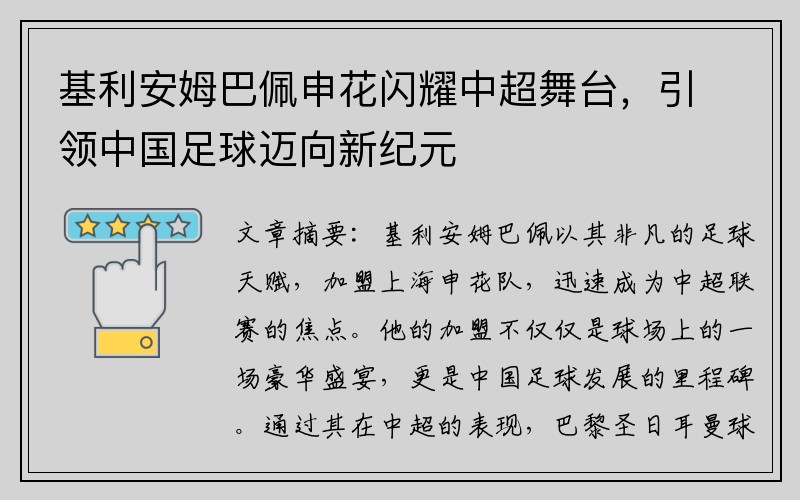 基利安姆巴佩申花闪耀中超舞台，引领中国足球迈向新纪元

文章摘要：基利安姆巴佩以其非凡的足球天赋，加盟上海申花队，迅速成为中超联赛的焦点。他的加盟不仅仅是球场上的一场豪华盛宴，更是中国足球发展的里程碑。通过其在中超的表现，巴黎圣日耳曼球